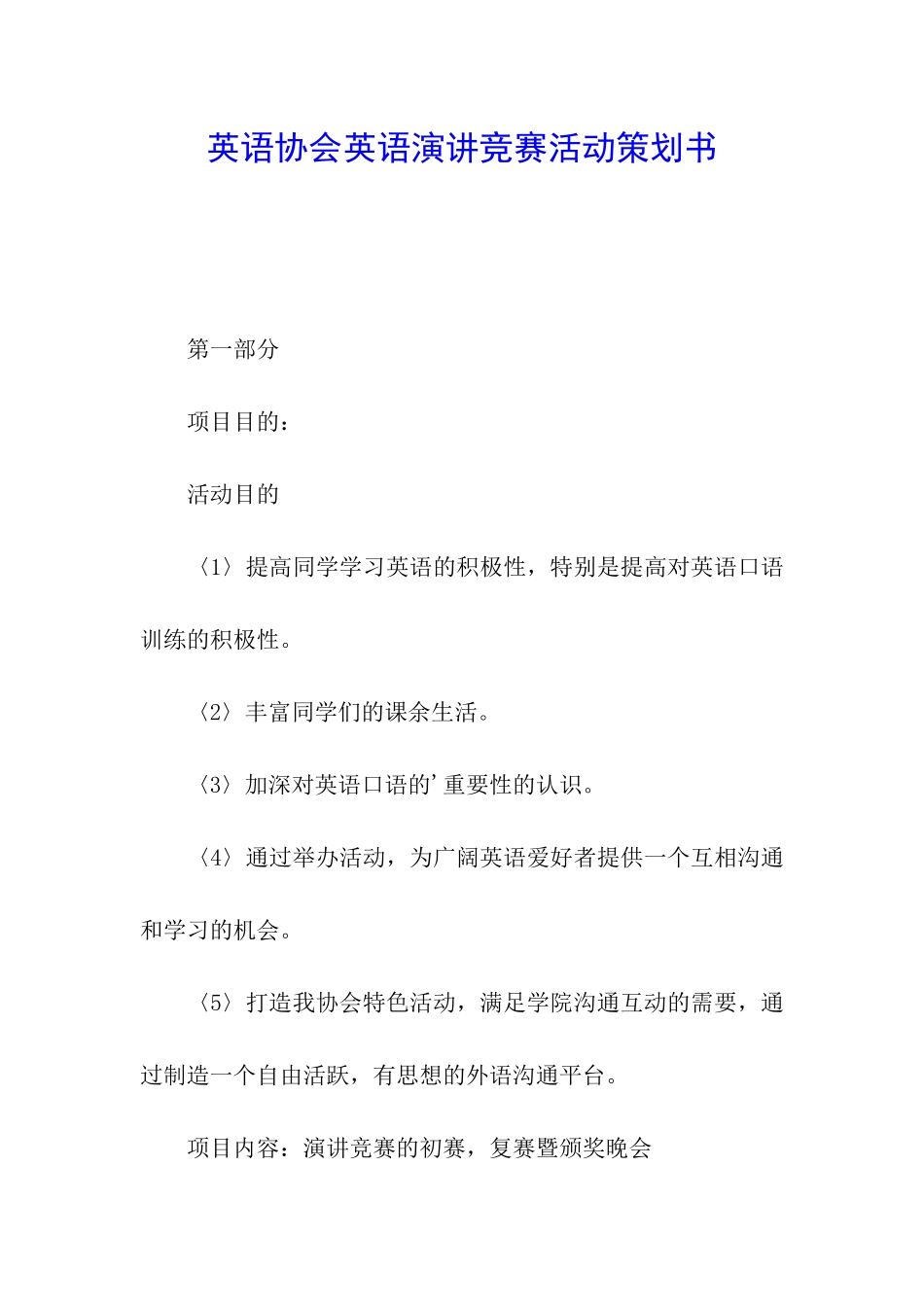 英语协会英语演讲竞赛活动策划书

第一部分

项目目的：

活动目的

〈1〉提高同学学习英语的积极性，特别是提高对英语口语训练的积极性。

〈2〉丰富同学们的课余生活。

〈3〉加深对英语口语的’重要性的认识。

〈4〉通过举办活动，为广阔英语爱好者提供一个互相沟通和学习的机会。

〈5〉打造我协会特色活动，满足学院沟通互动的需要，通过制造一个自由活跃，有思想的外语沟通平台。

项目内容：演讲竞赛的初赛，复赛暨颁奖晚会